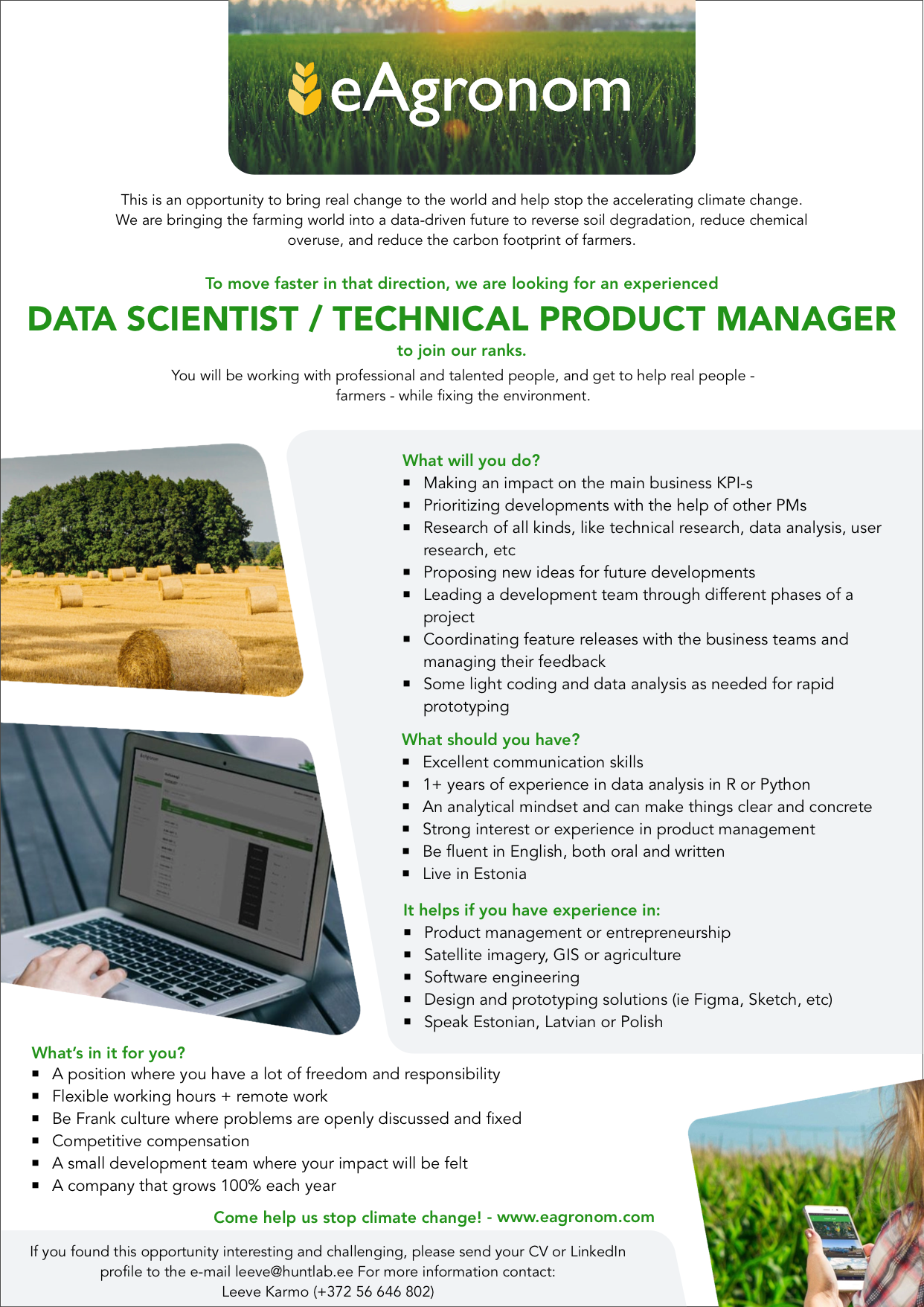 eAgronom

This is an opportunity to bring real change to the world and help stop the accelerating climate change. We are bringing the farming world into a data-driven future to reverse soil degradation, reduce chemical overuse, and reduce the carbon footprint of farmers.

To move faster in that direction, we are looking for an experienced

DATA SCIENTIST / TECHNICAL PRODUCT MANAGER

to join our ranks.

You will be working with professional and talented people, and get to help real people - farmers - while fixing the environment.

What will you do?
- Making an impact on the main business KPI-s
- Prioritizing developments with the help of other PMs
- Research of all kinds, like technical research, data analysis, user research, etc
- Proposing new ideas for future developments
- Leading a development team through different phases of a project
- Coordinating feature releases with the business teams and managing their feedback
- Some light coding and data analysis as needed for rapid prototyping

What should you have?
- Excellent communication skills
- 1+ years of experience in data analysis in R or Python
- An analytical mindset and can make things clear and concrete
- Strong interest or experience in product management
- Be fluent in English, both oral and written
- Live in Estonia

It helps if you have experience in:
- Product management or entrepreneurship
- Satellite imagery, GIS or agriculture
- Software engineering
- Design and prototyping solutions (ie Figma, Sketch, etc)
- Speak Estonian, Latvian or Polish

What's in it for you?
- A position where you have a lot of freedom and responsibility
- Flexible working hours + remote work
- Be Frank culture where problems are openly discussed and fixed
- Competitive compensation
- A small development team where your impact will be felt
- A company that grows 100% each year

Come help us stop climate change! - www.eagronom.com

If you found this opportunity interesting and challenging, please send your CV or LinkedIn profile to the e-mail leeve@huntlab.ee For more information contact: Leeve Karmo (+372 56 646 802)